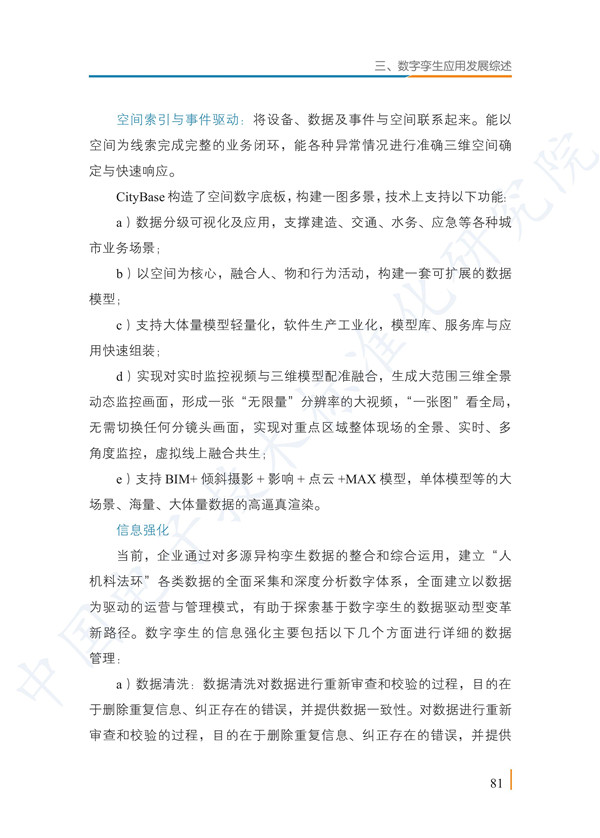 三、数字孪生应用发展综述

空间索引与事件驱动：将设备、数据及事件与空间联系起来。能以空间为线索完成完整的业务闭环，能各种异常情况进行准确三维空间确定与快速响应。

CityBase 构造了空间数字底板，构建一图多景，技术上支持以下功能：

a）数据分级可视化及应用，支撑建造、交通、水务、应急等各种城市业务场景；

b）以空间为核心，融合人、物和行为活动，构建一套可扩展的数据模型；

c）支持大体量模型轻量化，软件生产工业化，模型库、服务库与应用快速组装；

d）实现对实时监控视频与三维模型配准融合，生成大范围三维全景动态监控画面，形成一张“无限量”分辨率的大视频，“一张图”看全局，无需切换任何分镜头画面，实现对重点区域整体现场的全景、实时、多角度监控，虚拟线上融合共生；

e）支持 BIM+ 倾斜摄影 + 影响 + 点云 +MAX 模型，单体模型等的大场景、海量、大体量数据的高逼真渲染。

信息强化

当前，企业通过对多源异构孪生数据的整合和综合运用，建立“人机料法环”各类数据的全面采集和深度分析数字体系，全面建立以数据为驱动的运营与管理模式，有助于探索基于数字孪生的数据驱动型变革新路径。数字孪生的信息强化主要包括以下几个方面进行详细的数据管理：

a）数据清洗：数据清洗对数据进行重新审查和校验的过程，目的在于删除重复信息、纠正存在的错误，并提供数据一致性。对数据进行重新审查和校验的过程，目的在于删除重复信息、纠正存在的错误，并提供

81

中国电子技术标准化研究院